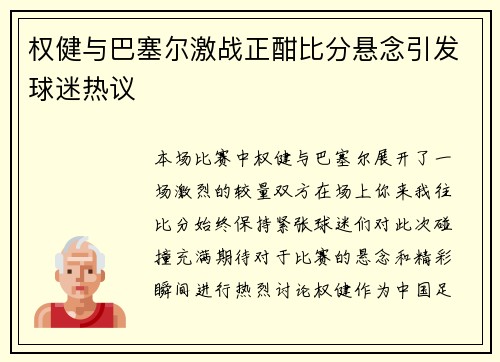 权健与巴塞尔激战正酣比分悬念引发球迷热议

本场比赛中权健与巴塞尔展开了一场激烈的较量双方在场上你来我往比分始终保持紧张球迷们对此次碰撞充满期待对于比赛的悬念和精彩瞬间进行热烈讨论权健作为中国足